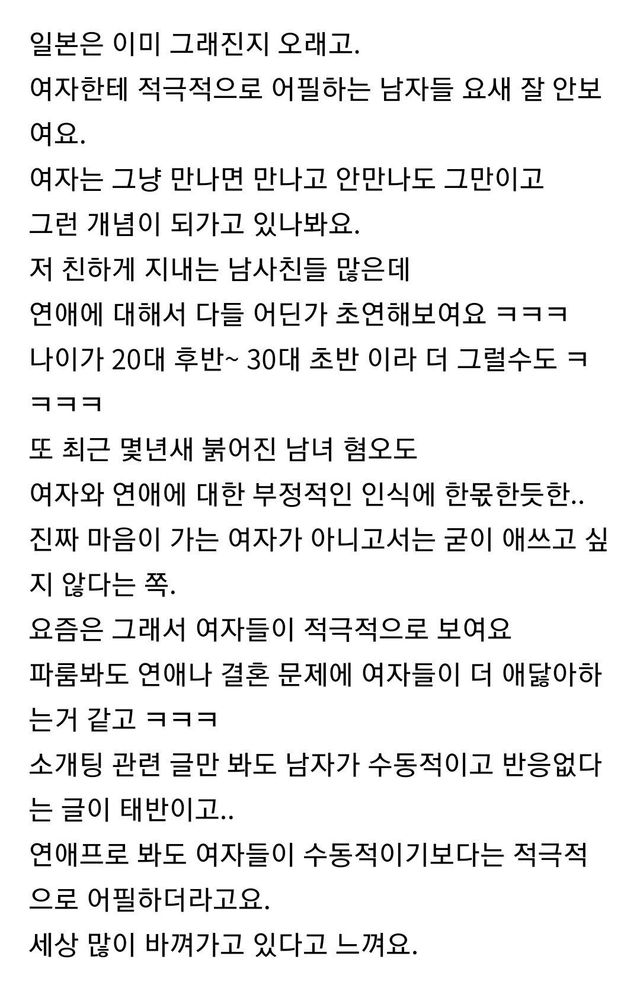 일본은 이미 그래진지 오래고.
여자한테 적극적으로 어필하는 남자들 요새 잘 안보여요.
여자는 그냥 만나면 만나고 안만나도 그만이고
그런 개념이 되가고 있나봐요.
저 친하게 지내는 남사친들 많은데
연애에 대해서 다들 어딘가 초연해보여요 ㅋㅋㅋ
나이가 20대 후반~ 30대 초반 이라 더 그럴수도 ㅋㅋㅋㅋ
또 최근 몇년새 붉어진 남녀 혐오도
여자와 연애에 대한 부정적인 인식에 한몫한듯한..
진짜 마음이 가는 여자가 아니고서는 굳이 애쓰고 싶지 않다는 쪽.
요즘은 그래서 여자들이 적극적으로 보여요
파룸봐도 연애나 결혼 문제에 여자들이 더 애닳아하는거 같고 ㅋㅋㅋ
소개팅 관련 글만 봐도 남자가 수동적이고 반응없다는 글이 태반이고..
연애프로 봐도 여자들이 수동적이기보다는 적극적으로 어필하더라고요.
세상 많이 바껴가고 있다고 느껴요.